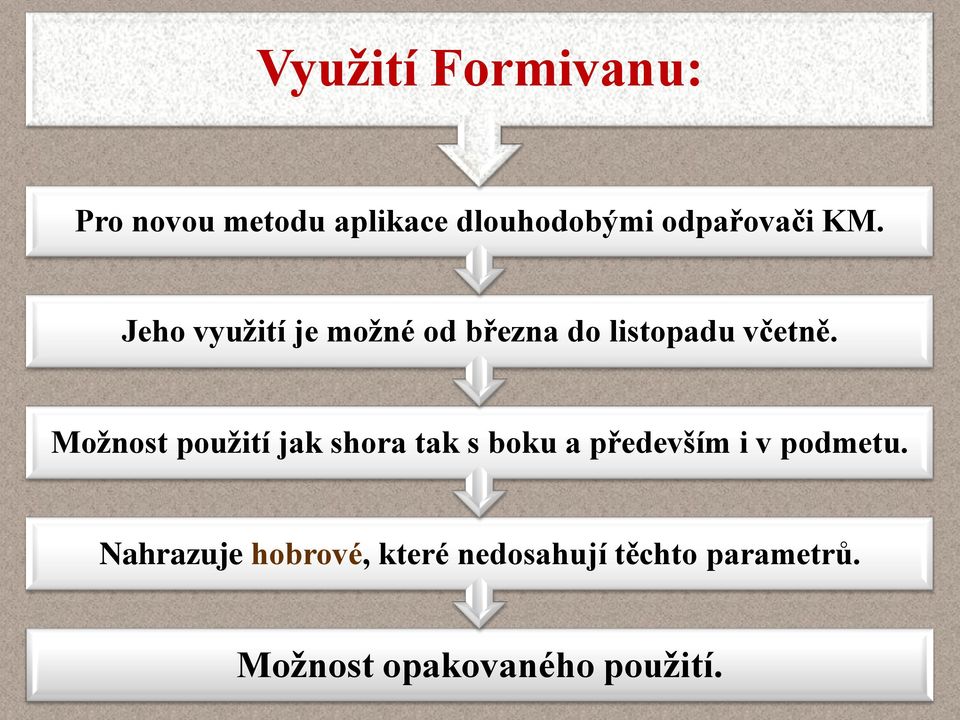 Využití Formivanu:

Pro novou metodu aplikace dlouhodobými odpařovači KM.

Jeho využití je možné od března do listopadu včetně.

Možnost použití jak shora tak s boku a především i v podmetu.

Nahrazuje hobrové, které nedosahují těchto parametrů.

Možnost opakovaného použití.